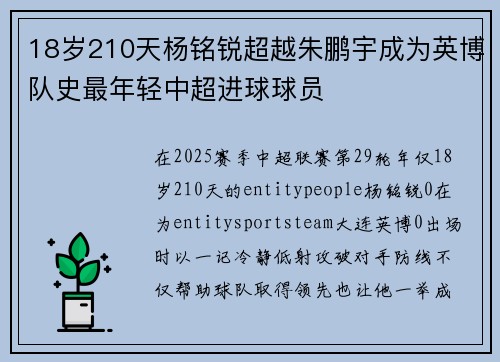 18岁210天杨铭锐超越朱鹏宇成为英博队史最年轻中超进球球员

在2025赛季中超联赛第29轮年仅18岁210天的entitypeople杨铭锐0在为entitysportsteam大连英博0出场时以一记冷静低射攻破对手防线不仅帮助球队取得领先也让他一举成